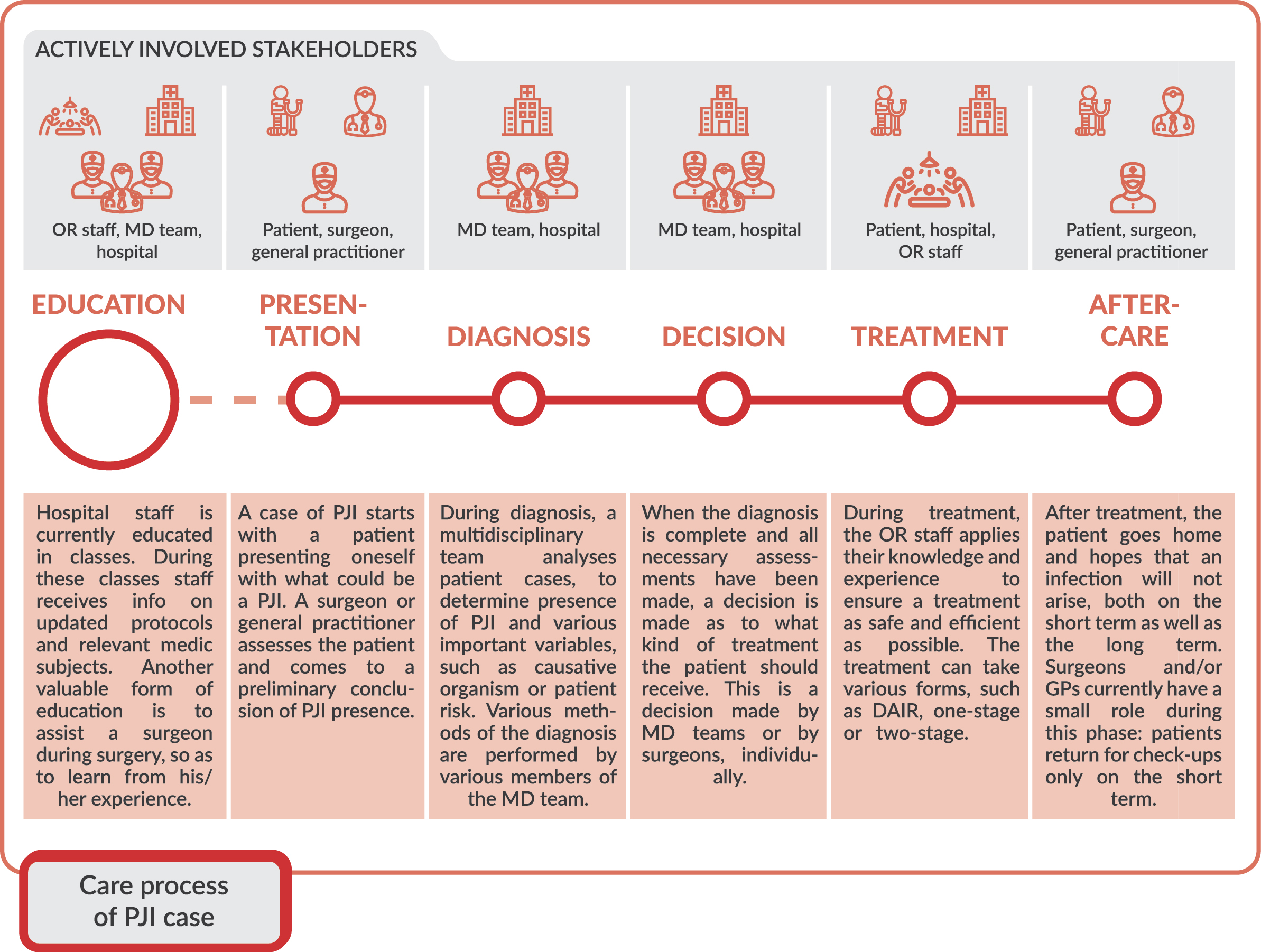 ACTIVELY INVOLVED STAKEHOLDERS

OR staff, MD team, hospital

Patient, surgeon, general practitioner

MD team, hospital

MD team, hospital

Patient, hospital, OR staff

Patient, surgeon, general practitioner

EDUCATION

PRESENTATION

DIAGNOSIS

DECISION

TREATMENT

AFTERCARE

Hospital staff is currently educated in classes. During these classes staff receives info on updated protocols and relevant medic subjects. Another valuable form of education is to assist a surgeon during surgery, so as to learn from his/her experience.

A case of PJI starts with a patient presenting oneself with what could be a PJI. A surgeon or general practitioner assesses the patient and comes to a preliminary conclusion of PJI presence.

During diagnosis, a multidisciplinary team analyses patient cases, to determine presence of PJI and various important variables, such as causative organism or patient risk. Various methods of the diagnosis are performed by various members of the MD team.

When the diagnosis is complete and all necessary assessments have been made, a decision is made as to what kind of treatment the patient should receive. This is a decision made by MD teams or by surgeons, individually.

During treatment, the OR staff applies their knowledge and experience to ensure a treatment as safe and efficient as possible. The treatment can take various forms, such as DAIR, one-stage or two-stage.

After treatment, the patient goes home and hopes that an infection will not arise, both on the short term as well as the long term. Surgeons and/or GPs currently have a small role during this phase: patients return for check-ups only on the short term.

Care process of PJI case